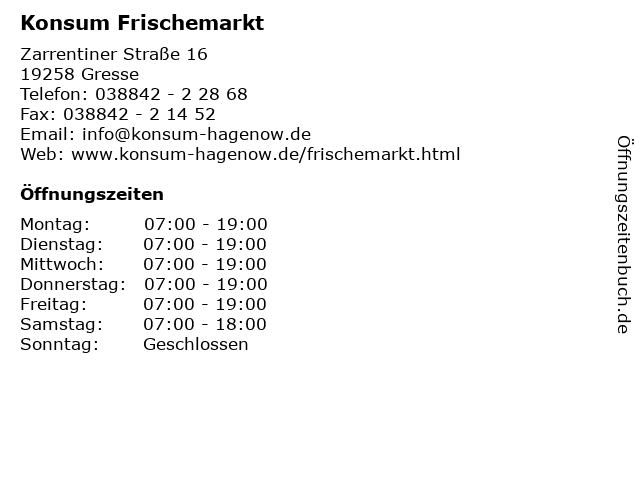 Konsum Frischemarkt

Zarrentiner Straße 16
19258 Gresse
Telefon: 038842 - 2 28 68
Fax: 038842 - 2 14 52
Email: info@konsum-hagenow.de
Web: www.konsum-hagenow.de/frischemarkt.html

Öffnungszeiten

Montag: 07:00 - 19:00
Dienstag: 07:00 - 19:00
Mittwoch: 07:00 - 19:00
Donnerstag: 07:00 - 19:00
Freitag: 07:00 - 19:00
Samstag: 07:00 - 18:00
Sonntag: Geschlossen

Öffnungszeitenbuch.de